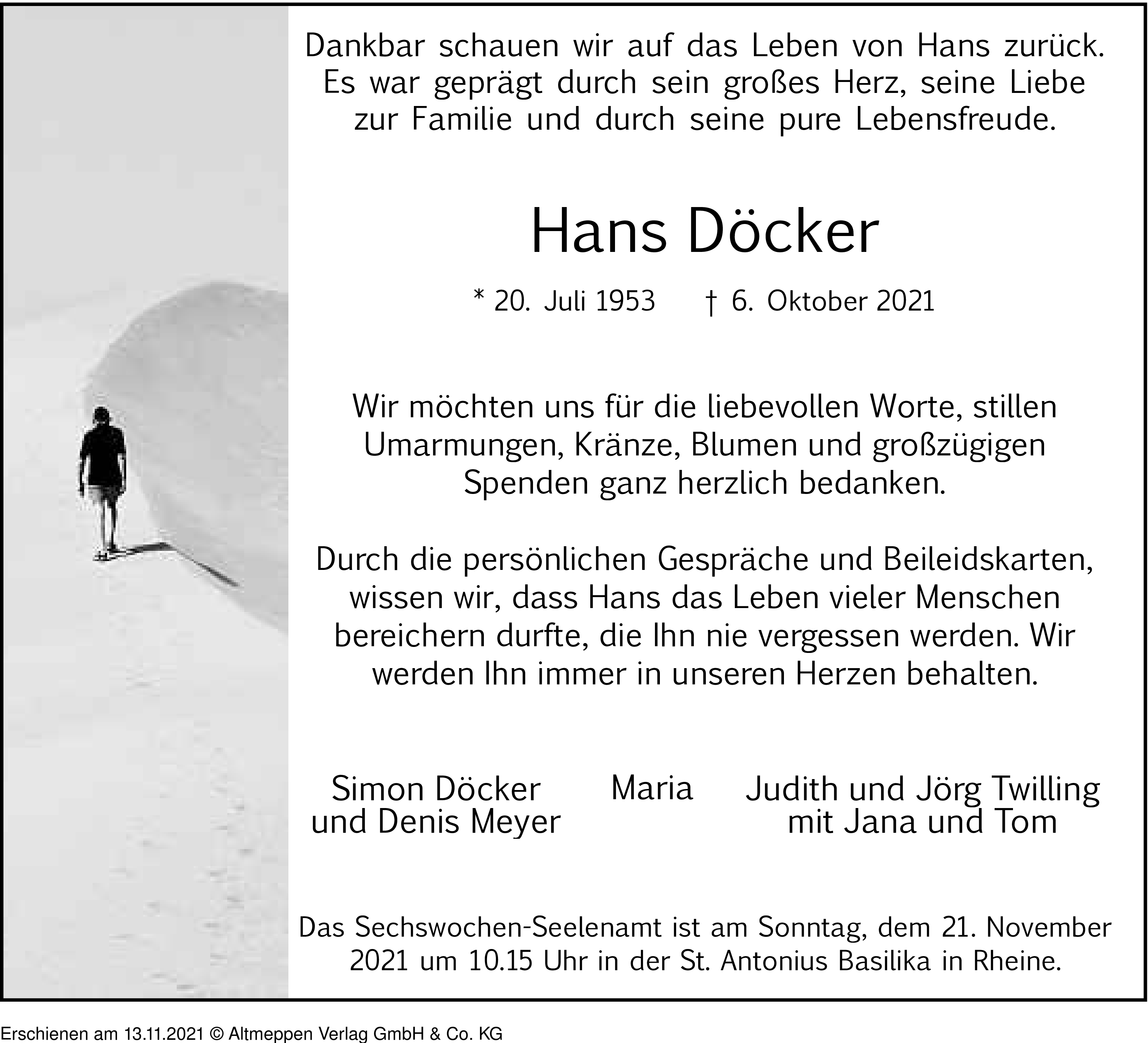 Dankbar schauen wir auf das Leben von Hans zurück. Es war geprägt durch sein großes Herz, seine Liebe zur Familie und durch seine pure Lebensfreude.

Hans Döcker

* 20. Juli 1953 † 6. Oktober 2021

Wir möchten uns für die liebevollen Worte, stillen Umarmungen, Kränze, Blumen und großzügigen Spenden ganz herzlich bedanken.

Durch die persönlichen Gespräche und Beileidskarten, wissen wir, dass Hans das Leben vieler Menschen bereichern durfte, die Ihn nie vergessen werden. Wir werden Ihn immer in unseren Herzen behalten.

Simon Döcker
und Denis Meyer

Maria

Judith und Jörg Twilling
mit Jana und Tom

Das Sechswochen-Seelenamt ist am Sonntag, dem 21. November 2021 um 10.15 Uhr in der St. Antonius Basilika in Rheine.

Erschienen am 13.11.2021 © Altmeppen Verlag GmbH & Co. KG